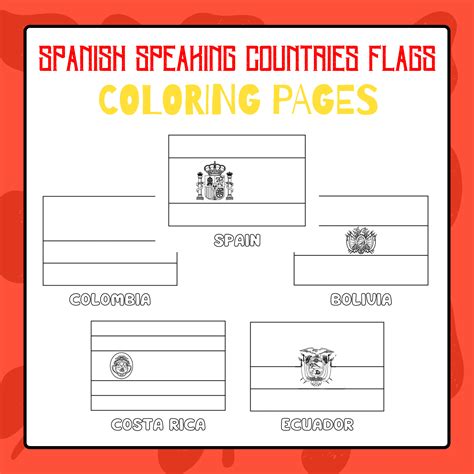 SPANISH SPEAKING COUNTRIES FLAGS
COLORING PAGES

SPAIN

COLOMBIA

BOLIVIA

COSTA RICA

ECUADOR